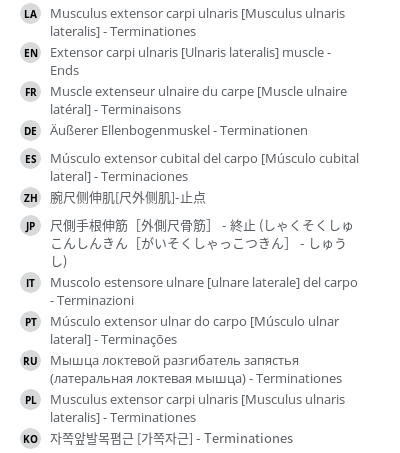 LA Musculus extensor carpi ulnaris [Musculus ulnaris lateralis] - Terminationes

EN Extensor carpi ulnaris [Ulnaris lateralis] muscle - Ends

FR Muscle extenseur ulnaire du carpe [Muscle ulnaire latéral] - Terminaisons

DE Äußerer Ellenbogenmuskel - Terminationen

ES Músculo extensor cubital del carpo [Músculo cubital lateral] - Terminaciones

ZH 腕尺侧伸肌[尺外侧肌]-止点

JP 尺側手根伸筋［外側尺骨筋］ - 終止 (しゃくそくしゅこんしんきん［がいそくしゃっこつきん］ - しゅうし)

IT Muscolo estensore ulnare [ulnare laterale] del carpo - Terminazioni

PT Músculo extensor ulnar do carpo [Músculo ulnar lateral] - Terminações

RU Мышца локтевой разгибатель запястья (латеральная локтевая мышца) - Terminationes

PL Musculus extensor carpi ulnaris [Musculus ulnaris lateralis] - Terminationes

KO 자쪽앞발목폄근 [가쪽자근] - Terminationes